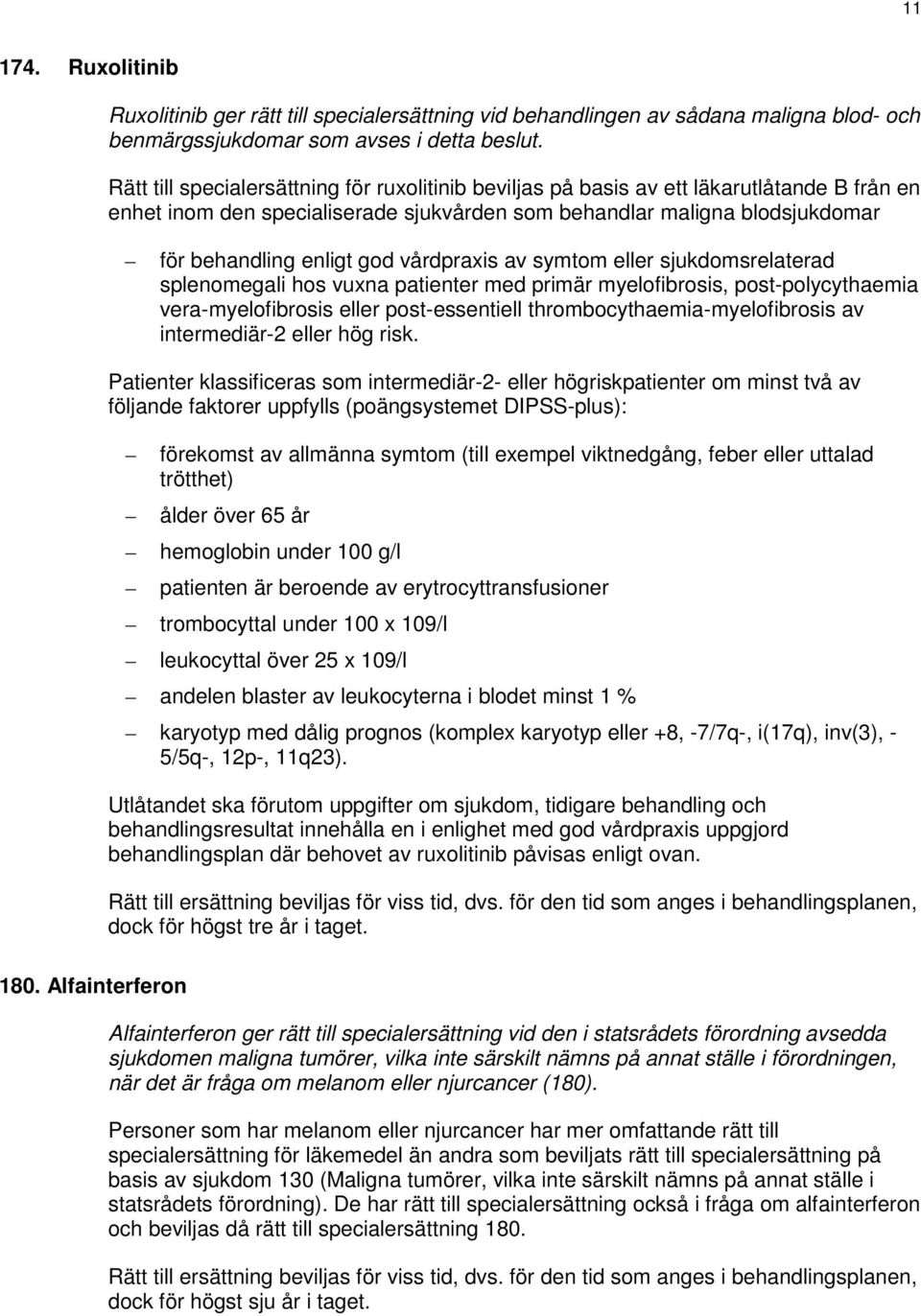 11

174. Ruxolitinib

Ruxolitinib ger rätt till specialersättning vid behandlingen av sådana maligna blod- och benmärgssjukdomar som avses i detta beslut.

Rätt till specialersättning för ruxolitinib beviljas på basis av ett läkarutlåtande B från en enhet inom den specialiserade sjukvården som behandlar maligna blodsjukdomar

– för behandling enligt god vårdpraxis av symtom eller sjukdomsrelaterad splenomegali hos vuxna patienter med primär myelofibrosis, post-polycythaemia vera-myelofibrosis eller post-essentiell thrombocythaemia-myelofibrosis av intermediär-2 eller hög risk.

Patienter klassificeras som intermediär-2- eller högriskpatienter om minst två av följande faktorer uppfylls (poängsystemet DIPSS-plus):

– förekomst av allmänna symtom (till exempel viktnedgång, feber eller uttalad trötthet)

– ålder över 65 år

– hemoglobin under 100 g/l

– patienten är beroende av erytrocyttransfusioner

– trombocyttal under 100 x 109/l

– leukocyttal över 25 x 109/l

– andelen blaster av leukocyterna i blodet minst 1 %

– karyotyp med dålig prognos (komplex karyotyp eller +8, -7/7q-, i(17q), inv(3), -5/5q-, 12p-, 11q23).

Utlåtandet ska förutom uppgifter om sjukdom, tidigare behandling och behandlingsresultat innehålla en i enlighet med god vårdpraxis uppgjord behandlingsplan där behovet av ruxolitinib påvisas enligt ovan.

Rätt till ersättning beviljas för viss tid, dvs. för den tid som anges i behandlingsplanen, dock för högst tre år i taget.

180. Alfainterferon

Alfainterferon ger rätt till specialersättning vid den i statsrådets förordning avsedda sjukdomen maligna tumörer, vilka inte särskilt nämns på annat ställe i förordningen, när det är fråga om melanom eller njurcancer (180).

Personer som har melanom eller njurcancer har mer omfattande rätt till specialersättning för läkemedel än andra som beviljats rätt till specialersättning på basis av sjukdom 130 (Maligna tumörer, vilka inte särskilt nämns på annat ställe i statsrådets förordning). De har rätt till specialersättning också i fråga om alfainterferon och beviljas då rätt till specialersättning 180.

Rätt till ersättning beviljas för viss tid, dvs. för den tid som anges i behandlingsplanen, dock för högst sju år i taget.